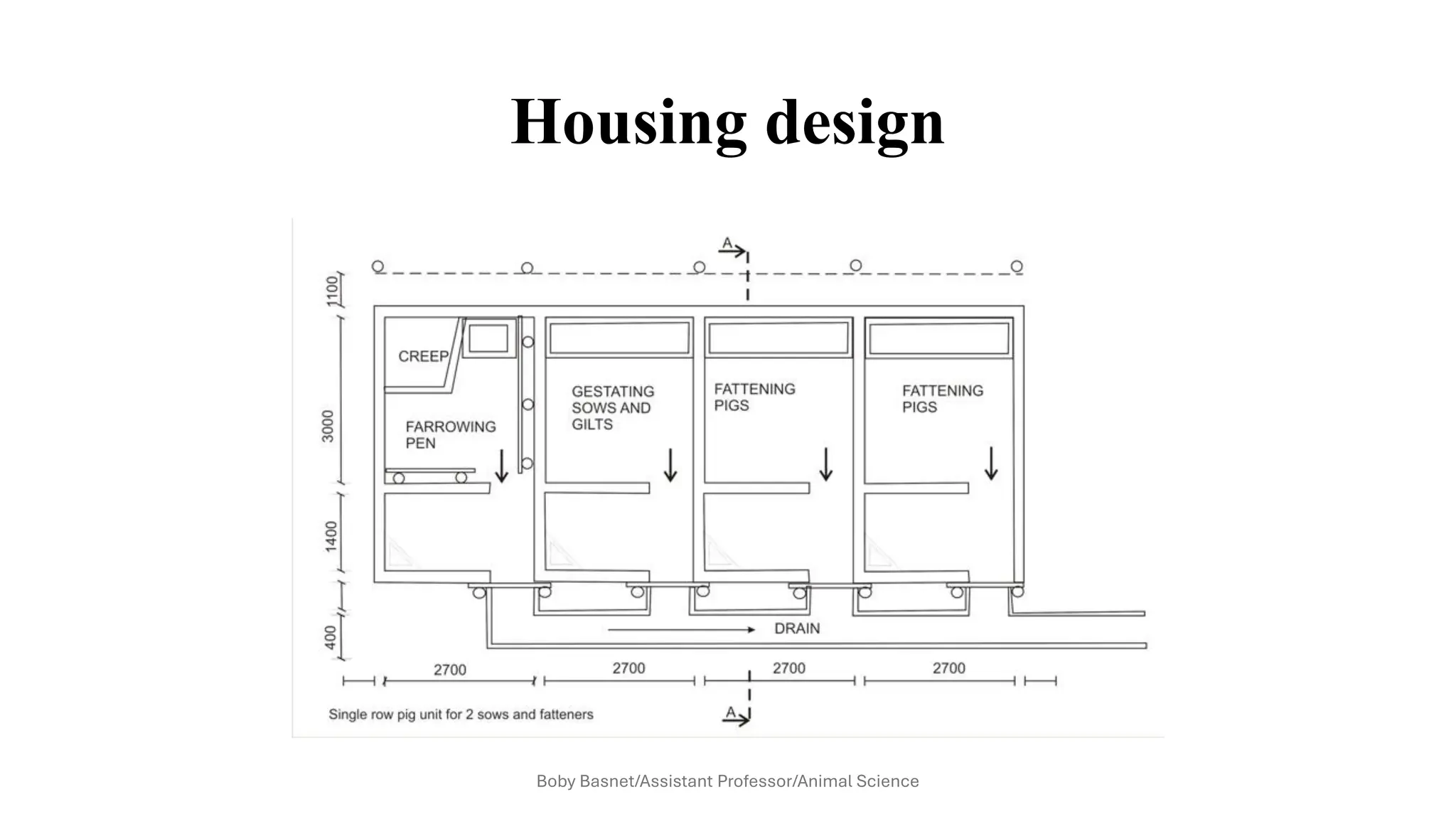 Housing design

A

1100

3000

1400

400

CREEP

FARROWING PEN

GESTATING SOWS AND GILTS

FATTENING PIGS

FATTENING PIGS

DRAIN

2700

2700

2700

2700

Single row pig unit for 2 sows and fatteners

A

Boby Basnet/Assistant Professor/Animal Science